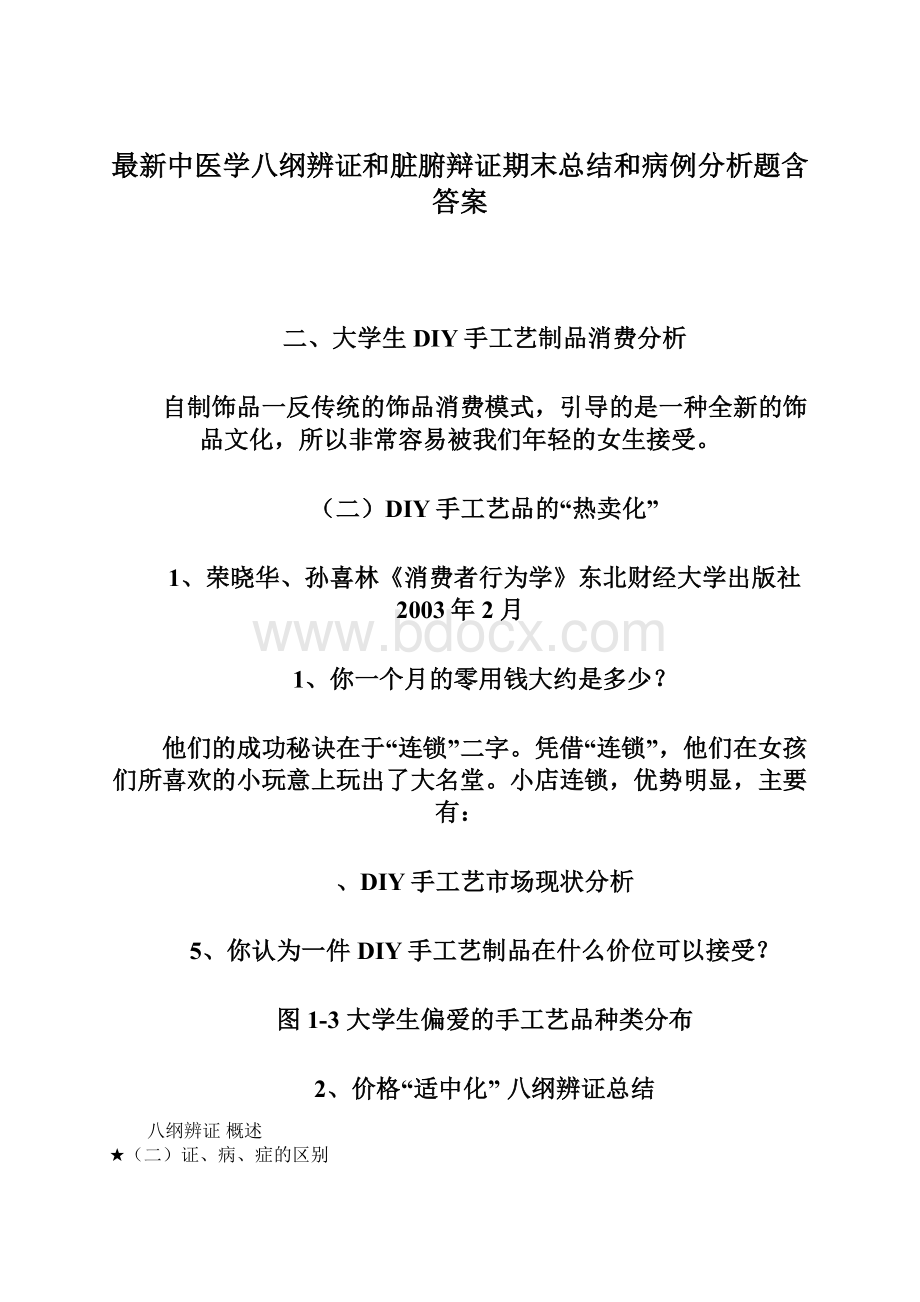 最新中医学八纲辨证和脏腑辩证期末总结和病例分析题含答案

二、大学生 DIY 手工艺制品消费分析

自制饰品一反传统的饰品消费模式，引导的是一种全新的饰品文化，所以非常容易被我们年轻的女生接受。

（二）DIY 手工艺品的“热卖化”

1、荣晓华、孙喜林《消费者行为学》东北财经大学出版社 2003 年 2 月

www.bdocx.com

1、你一个月的零用钱大约是多少？

他们的成功秘诀在于“连锁”二字。凭借“连锁”，他们在女孩们所喜欢的小玩意上玩出了大名堂。小店连锁，优势明显，主要有：

、DIY 手工艺市场现状分析

5、你认为一件 DIY 手工艺制品在什么价位可以接受？

图 1-3 大学生偏爱的手工艺品种类分布

2、价格“适中化” 八纲辨证总结

八纲辨证 概述
★（二）证、病、症的区别